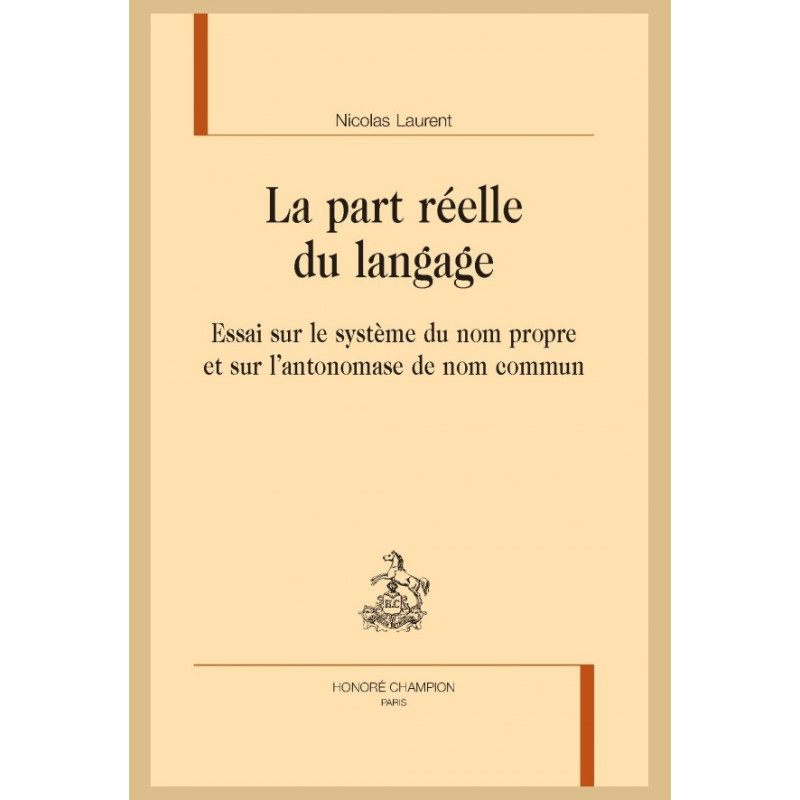 Nicolas Laurent

La part réelle du langage

Essai sur le système du nom propre et sur l'antonomase de nom commun

HONORÉ CHAMPION
PARIS